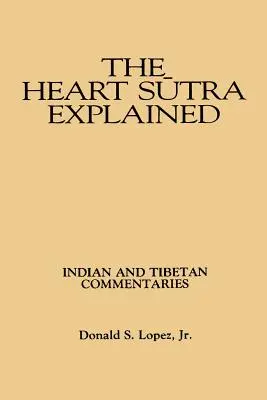 THE
HEART SŪTRA
EXPLAINED

INDIAN AND TIBETAN
COMMENTARIES

Donald S. Lopez, Jr.